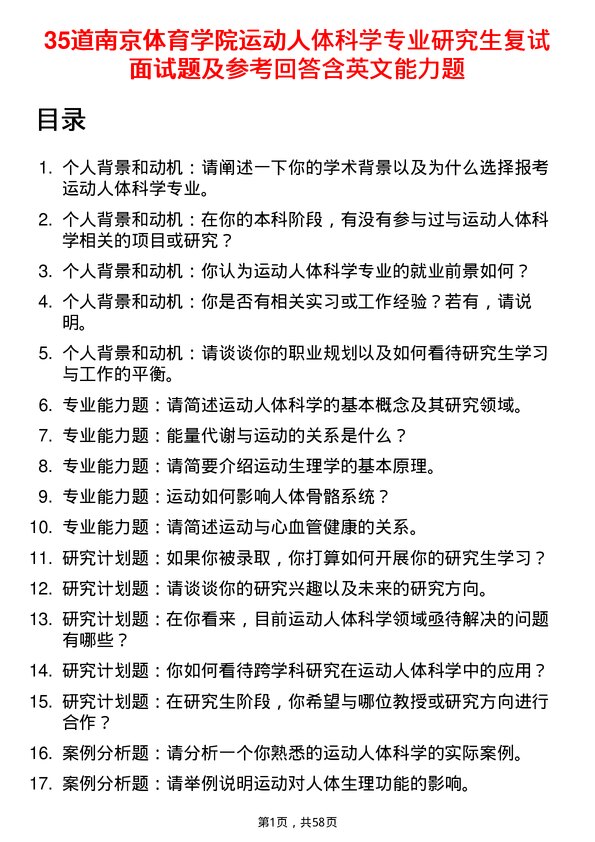 35道南京体育学院运动人体科学专业研究生复试面试题及参考回答含英文能力题

目录

1. 个人背景和动机：请阐述一下你的学术背景以及为什么选择报考运动人体科学专业。
2. 个人背景和动机：在你的本科阶段，有没有参与过与运动人体科学相关的项目或研究？
3. 个人背景和动机：你认为运动人体科学专业的就业前景如何？
4. 个人背景和动机：你是否有相关实习或工作经验？若有，请说明。
5. 个人背景和动机：请谈谈你的职业规划以及如何看待研究生学习与工作的平衡。
6. 专业能力题：请简述运动人体科学的基本概念及其研究领域。
7. 专业能力题：能量代谢与运动的关系是什么？
8. 专业能力题：请简要介绍运动生理学的基本原理。
9. 专业能力题：运动如何影响人体骨骼系统？
10. 专业能力题：请简述运动与心血管健康的关系。
11. 研究计划题：如果你被录取，你打算如何开展你的研究生学习？
12. 研究计划题：请谈谈你的研究兴趣以及未来的研究方向。
13. 研究计划题：在你看来，目前运动人体科学领域亟待解决的问题有哪些？
14. 研究计划题：你如何看待跨学科研究在运动人体科学中的应用？
15. 研究计划题：在研究生阶段，你希望与哪位教授或研究方向进行合作？
16. 案例分析题：请分析一个你熟悉的运动人体科学的实际案例。
17. 案例分析题：请举例说明运动对人体生理功能的影响。

第1页，共58页